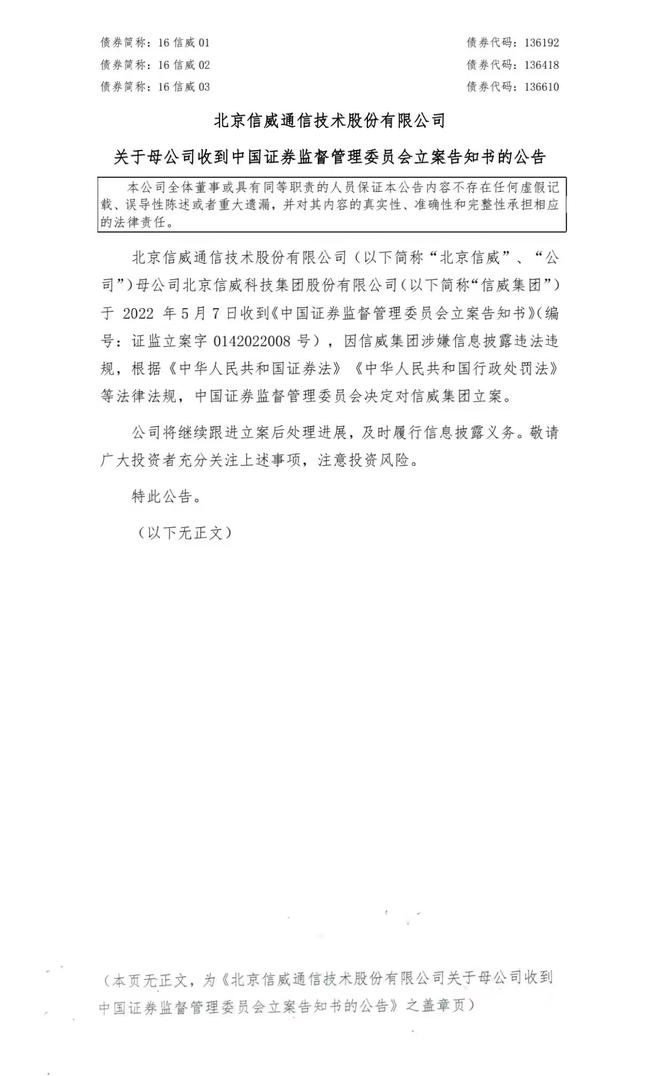 债券简称：16 信威 01　　债券代码：136192
债券简称：16 信威 02　　债券代码：136418
债券简称：16 信威 03　　债券代码：136610

北京信威通信技术股份有限公司

关于母公司收到中国证券监督管理委员会立案告知书的公告

本公司全体董事或具有同等职责的人员保证本公告内容不存在任何虚假记载、误导性陈述或者重大遗漏，并对其内容的真实性、准确性和完整性承担相应的法律责任。

北京信威通信技术股份有限公司（以下简称“北京信威”、“公司”）母公司北京信威科技集团股份有限公司（以下简称“信威集团”）于 2022 年 5 月 7 日收到《中国证券监督管理委员会立案告知书》（编号：证监立案字 0142022008 号），因信威集团涉嫌信息披露违法违规，根据《中华人民共和国证券法》《中华人民共和国行政处罚法》等法律法规，中国证券监督管理委员会决定对信威集团立案。

公司将继续跟进立案后处理进展，及时履行信息披露义务。敬请广大投资者充分关注上述事项，注意投资风险。

特此公告。

（以下无正文）

（本页无正文，为《北京信威通信技术股份有限公司关于母公司收到中国证券监督管理委员会立案告知书的公告》之盖章页）